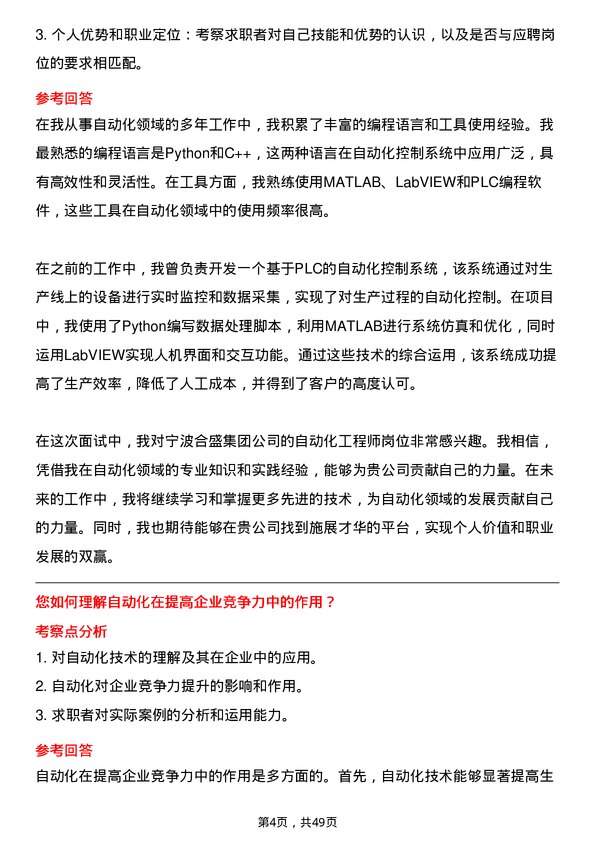 3. 个人优势和职业定位：考察求职者对自己技能和优势的认识，以及是否与应聘岗位的要求相匹配。

参考回答

在我从事自动化领域的多年工作中，我积累了丰富的编程语言和工具使用经验。我最熟悉的编程语言是Python和C++，这两种语言在自动化控制系统中应用广泛，具有高效性和灵活性。在工具方面，我熟练使用MATLAB、LabVIEW和PLC编程软件，这些工具在自动化领域中的使用频率很高。

在之前的工作中，我曾负责开发一个基于PLC的自动化控制系统，该系统通过对生产线上的设备进行实时监控和数据采集，实现了对生产过程的自动化控制。在项目中，我使用了Python编写数据处理脚本，利用MATLAB进行系统仿真和优化，同时运用LabVIEW实现人机界面和交互功能。通过这些技术的综合运用，该系统成功提高了生产效率，降低了人工成本，并得到了客户的高度认可。

在这次面试中，我对宁波合盛集团公司的自动化工程师岗位非常感兴趣。我相信，凭借我在自动化领域的专业知识和实践经验，能够为贵公司贡献自己的力量。在未来的工作中，我将继续学习和掌握更多先进的技术，为自动化领域的发展贡献自己的力量。同时，我也期待能够在贵公司找到施展才华的平台，实现个人价值和职业发展的双赢。

您如何理解自动化在提高企业竞争力中的作用？

考察点分析

1. 对自动化技术的理解及其在企业中的应用。

2. 自动化对企业竞争力提升的影响和作用。

3. 求职者对实际案例的分析和运用能力。

参考回答

自动化在提高企业竞争力中的作用是多方面的。首先，自动化技术能够显著提高生

第4页，共49页